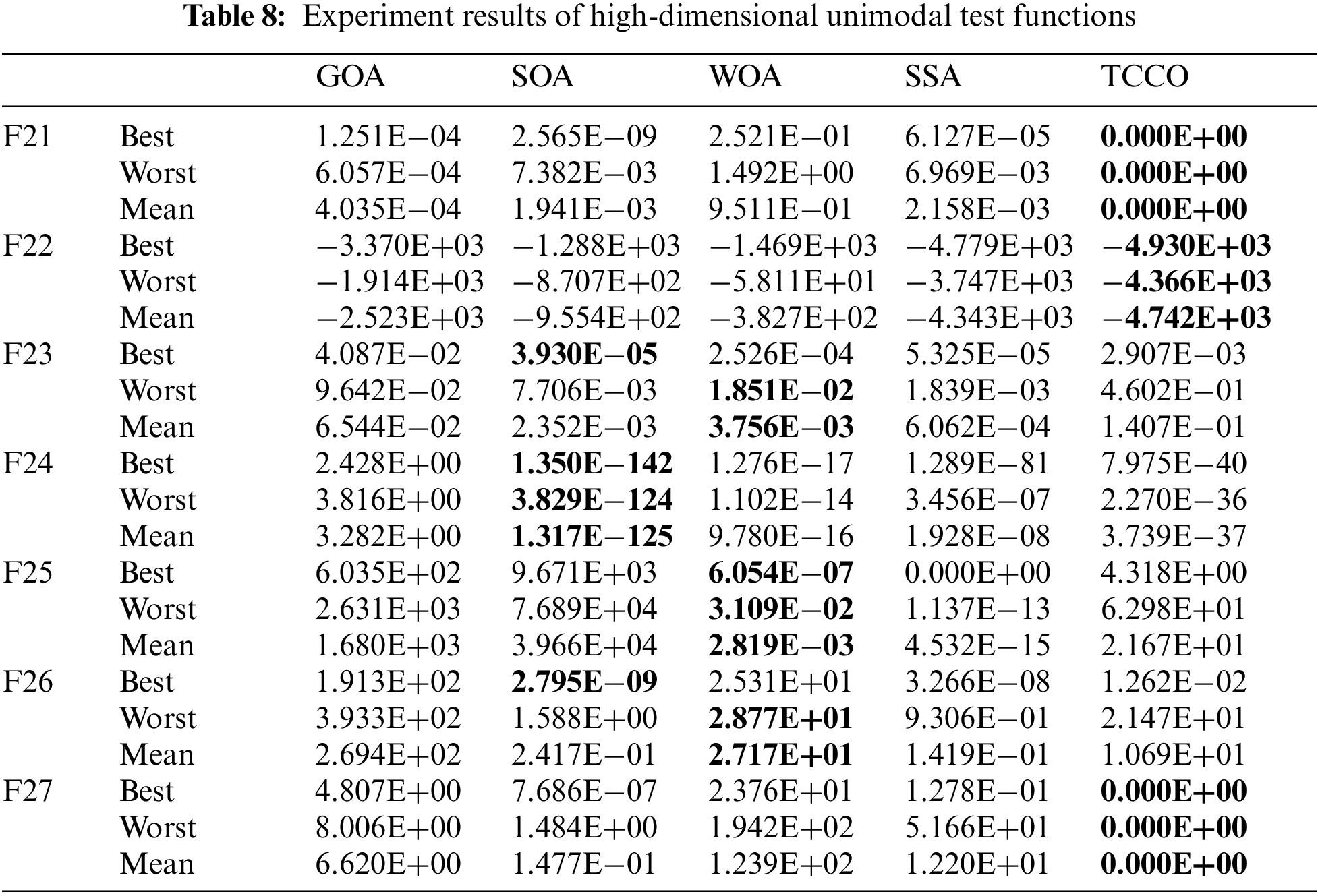 **Table 8:** Experiment results of high-dimensional unimodal test functions

| | | GOA | SOA | WOA | SSA | TCCO |
|---|---|---|---|---|---|---|
| F21 | Best | 1.251E−04 | 2.565E−09 | 2.521E−01 | 6.127E−05 | **0.000E+00** |
| | Worst | 6.057E−04 | 7.382E−03 | 1.492E+00 | 6.969E−03 | **0.000E+00** |
| | Mean | 4.035E−04 | 1.941E−03 | 9.511E−01 | 2.158E−03 | **0.000E+00** |
| F22 | Best | −3.370E+03 | −1.288E+03 | −1.469E+03 | −4.779E+03 | **−4.930E+03** |
| | Worst | −1.914E+03 | −8.707E+02 | −5.811E+01 | −3.747E+03 | **−4.366E+03** |
| | Mean | −2.523E+03 | −9.554E+02 | −3.827E+02 | −4.343E+03 | **−4.742E+03** |
| F23 | Best | 4.087E−02 | **3.930E−05** | 2.526E−04 | 5.325E−05 | 2.907E−03 |
| | Worst | 9.642E−02 | 7.706E−03 | **1.851E−02** | 1.839E−03 | 4.602E−01 |
| | Mean | 6.544E−02 | 2.352E−03 | **3.756E−03** | 6.062E−04 | 1.407E−01 |
| F24 | Best | 2.428E+00 | **1.350E−142** | 1.276E−17 | 1.289E−81 | 7.975E−40 |
| | Worst | 3.816E+00 | **3.829E−124** | 1.102E−14 | 3.456E−07 | 2.270E−36 |
| | Mean | 3.282E+00 | **1.317E−125** | 9.780E−16 | 1.928E−08 | 3.739E−37 |
| F25 | Best | 6.035E+02 | 9.671E+03 | **6.054E−07** | 0.000E+00 | 4.318E+00 |
| | Worst | 2.631E+03 | 7.689E+04 | **3.109E−02** | 1.137E−13 | 6.298E+01 |
| | Mean | 1.680E+03 | 3.966E+04 | **2.819E−03** | 4.532E−15 | 2.167E+01 |
| F26 | Best | 1.913E+02 | **2.795E−09** | 2.531E+01 | 3.266E−08 | 1.262E−02 |
| | Worst | 3.933E+02 | 1.588E+00 | **2.877E+01** | 9.306E−01 | 2.147E+01 |
| | Mean | 2.694E+02 | 2.417E−01 | **2.717E+01** | 1.419E−01 | 1.069E+01 |
| F27 | Best | 4.807E+00 | 7.686E−07 | 2.376E+01 | 1.278E−01 | **0.000E+00** |
| | Worst | 8.006E+00 | 1.484E+00 | 1.942E+02 | 5.166E+01 | **0.000E+00** |
| | Mean | 6.620E+00 | 1.477E−01 | 1.239E+02 | 1.220E+01 | **0.000E+00** |